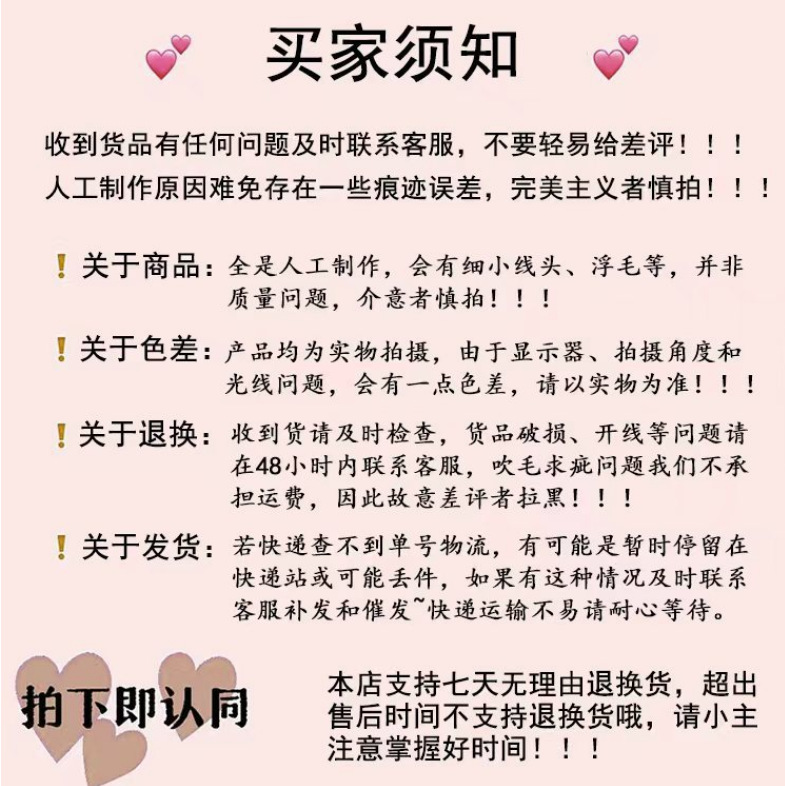 买家须知

收到货品有任何问题及时联系客服，不要轻易给差评！！！
人工制作原因难免存在一些痕迹误差，完美主义者慎拍！！！

！关于商品：全是人工制作，会有细小线头、浮毛等，并非质量问题，介意者慎拍！！！

！关于色差：产品均为实物拍摄，由于显示器、拍摄角度和光线问题，会有一点色差，请以实物为准！！！

！关于退换：收到货请及时检查，货品破损、开线等问题请在48小时内联系客服，吹毛求疵问题我们不承担运费，因此故意差评者拉黑！！！

！关于发货：若快递查不到单号物流，有可能是暂时停留在快递站或可能丢件，如果有这种情况及时联系客服补发和催发~快递运输不易请耐心等待。

拍下即认同

本店支持七天无理由退换货，超出售后时间不支持退换货哦，请小主注意掌握好时间！！！